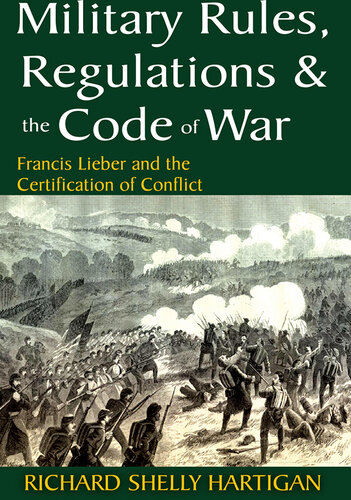 Military Rules, Regulations & the Code of War

Francis Lieber and the Certification of Conflict

RICHARD SHELLY HARTIGAN